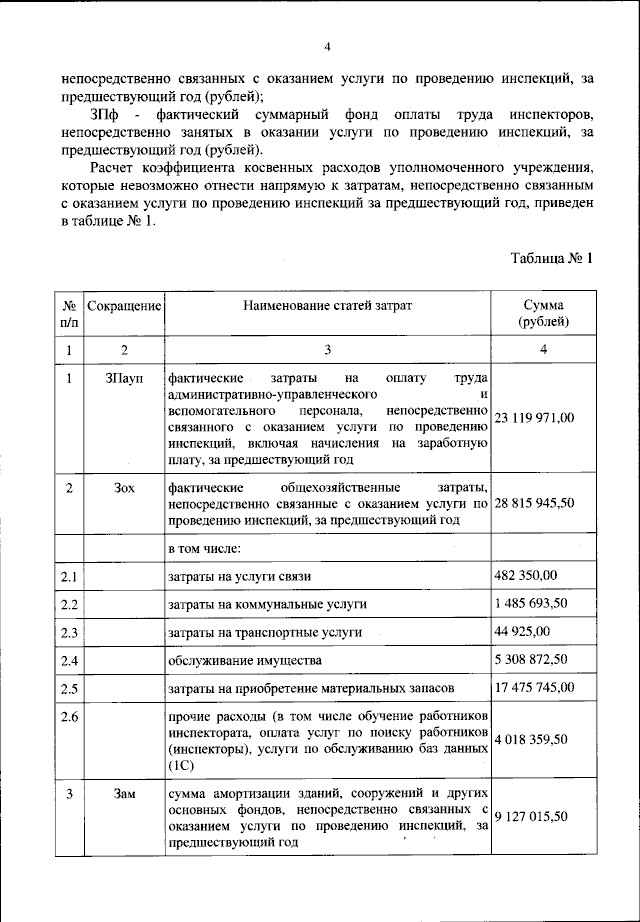 4

непосредственно связанных с оказанием услуги по проведению инспекций, за предшествующий год (рублей);

ЗПф - фактический суммарный фонд оплаты труда инспекторов, непосредственно занятых в оказании услуги по проведению инспекций, за предшествующий год (рублей).

Расчет коэффициента косвенных расходов уполномоченного учреждения, которые невозможно отнести напрямую к затратам, непосредственно связанным с оказанием услуги по проведению инспекций за предшествующий год, приведен в таблице № 1.

Таблица № 1

| № п/п | Сокращение | Наименование статей затрат | Сумма (рублей) |
|---|---|---|---|
| 1 | 2 | 3 | 4 |
| 1 | ЗПауп | фактические затраты на оплату труда административно-управленческого и вспомогательного персонала, непосредственно связанного с оказанием услуги по проведению инспекций, включая начисления на заработную плату, за предшествующий год | 23 119 971,00 |
| 2 | Зох | фактические общехозяйственные затраты, непосредственно связанные с оказанием услуги по проведению инспекций, за предшествующий год | 28 815 945,50 |
| | | в том числе: | |
| 2.1 | | затраты на услуги связи | 482 350,00 |
| 2.2 | | затраты на коммунальные услуги | 1 485 693,50 |
| 2.3 | | затраты на транспортные услуги | 44 925,00 |
| 2.4 | | обслуживание имущества | 5 308 872,50 |
| 2.5 | | затраты на приобретение материальных запасов | 17 475 745,00 |
| 2.6 | | прочие расходы (в том числе обучение работников инспектората, оплата услуг по поиску работников (инспекторы), услуги по обслуживанию баз данных (1С) | 4 018 359,50 |
| 3 | Зам | сумма амортизации зданий, сооружений и других основных фондов, непосредственно связанных с оказанием услуги по проведению инспекций, за предшествующий год | 9 127 015,50 |